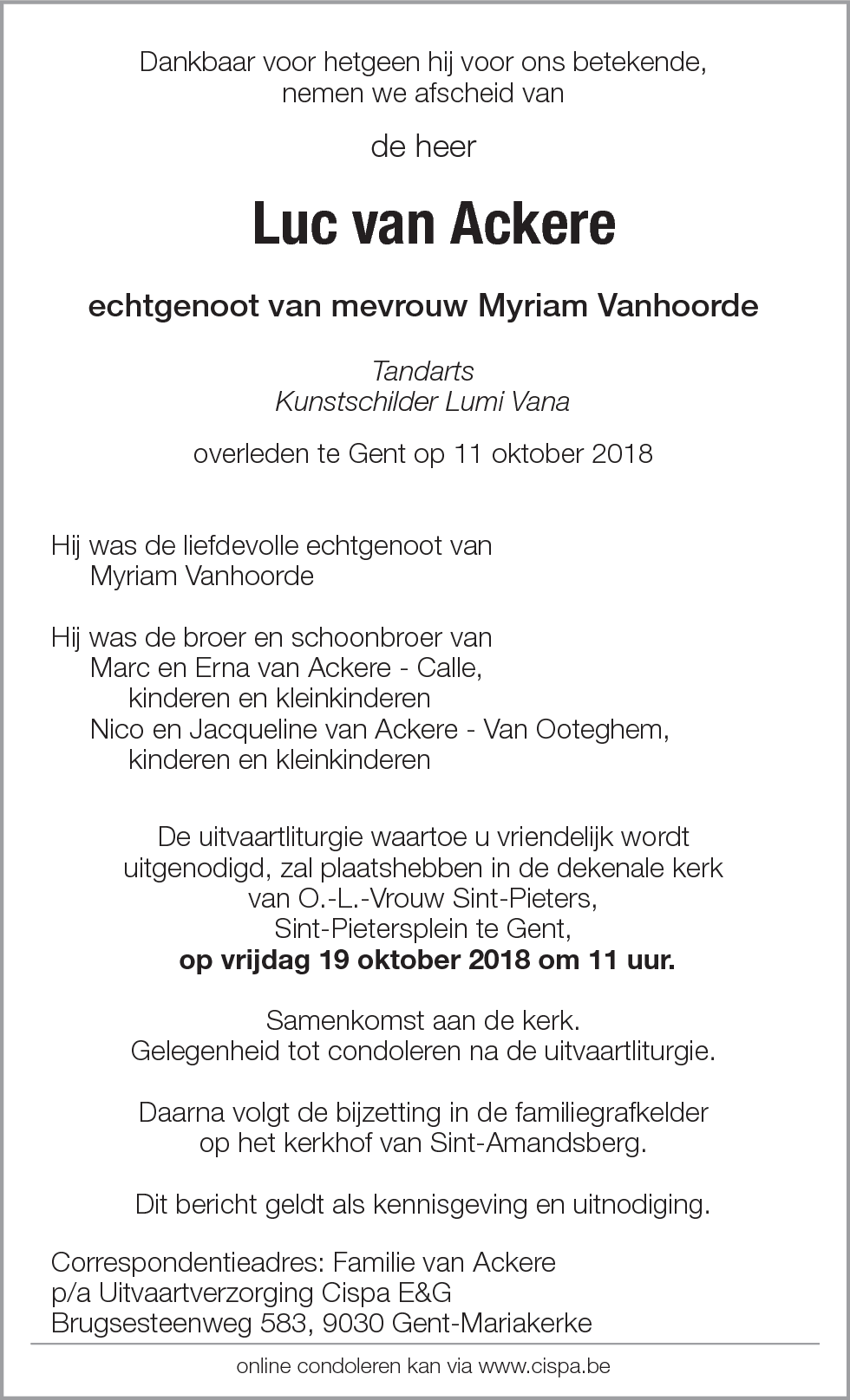 Dankbaar voor hetgeen hij voor ons betekende,
nemen we afscheid van

de heer

Luc van Ackere

echtgenoot van mevrouw Myriam Vanhoorde

Tandarts
Kunstschilder Lumi Vana

overleden te Gent op 11 oktober 2018

Hij was de liefdevolle echtgenoot van
Myriam Vanhoorde

Hij was de broer en schoonbroer van
Marc en Erna van Ackere - Calle,
kinderen en kleinkinderen
Nico en Jacqueline van Ackere - Van Ooteghem,
kinderen en kleinkinderen

De uitvaartliturgie waartoe u vriendelijk wordt uitgenodigd, zal plaatshebben in de dekenale kerk van O.-L.-Vrouw Sint-Pieters, Sint-Pietersplein te Gent,
op vrijdag 19 oktober 2018 om 11 uur.

Samenkomst aan de kerk.
Gelegenheid tot condoleren na de uitvaartliturgie.

Daarna volgt de bijzetting in de familiegrafkelder op het kerkhof van Sint-Amandsberg.

Dit bericht geldt als kennisgeving en uitnodiging.

Correspondentieadres: Familie van Ackere
p/a Uitvaartverzorging Cispa E&G
Brugsesteenweg 583, 9030 Gent-Mariakerke

online condoleren kan via www.cispa.be